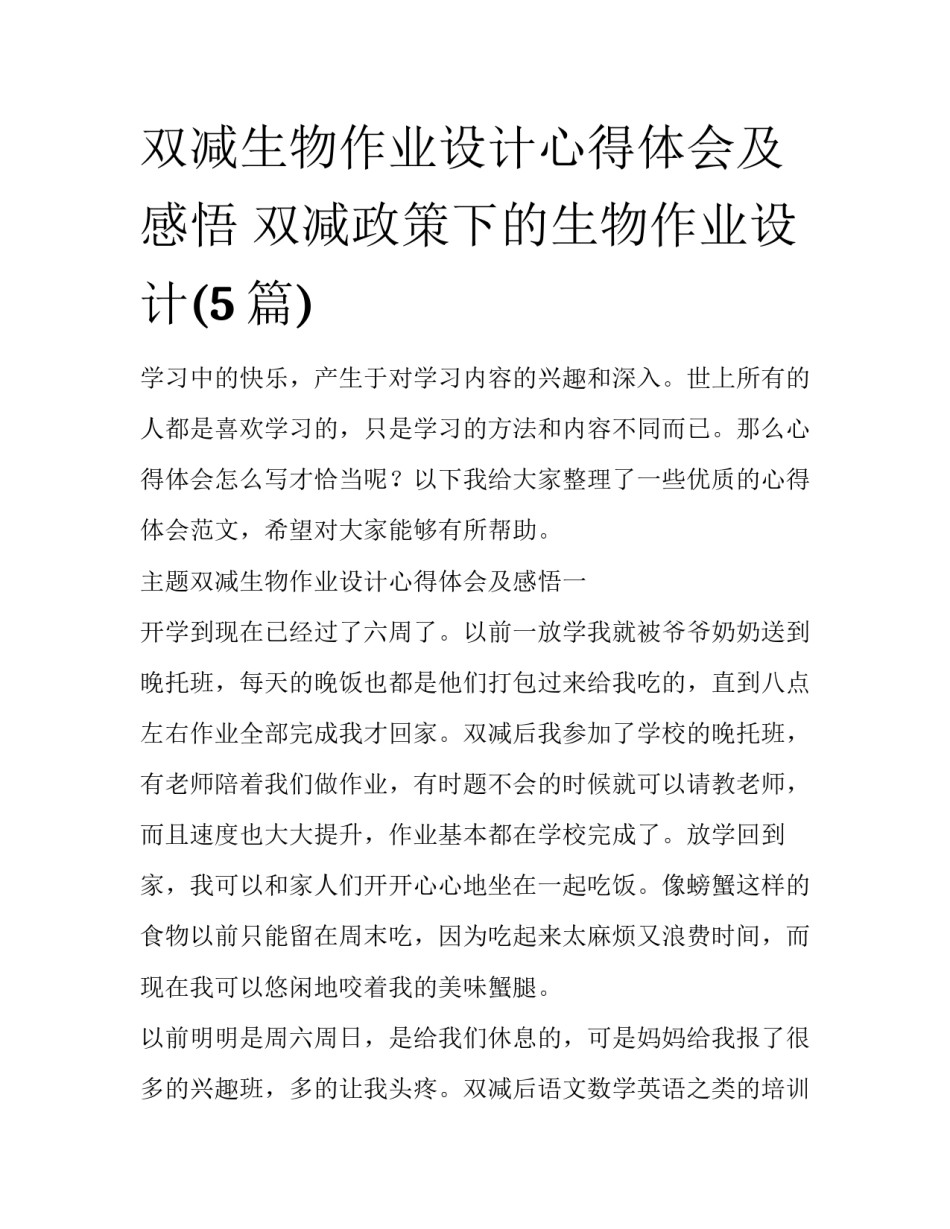 双减生物作业设计心得体会及感悟 双减政策下的生物作业设计(5 篇)

学习中的快乐，产生于对学习内容的兴趣和深入。世上所有的人都是喜欢学习的，只是学习的方法和内容不同而已。那么心得体会怎么写才恰当呢？以下我给大家整理了一些优质的心得体会范文，希望对大家能够有所帮助。

主题双减生物作业设计心得体会及感悟一

开学到现在已经过了六周了。以前一放学我就被爷爷奶奶送到晚托班，每天的晚饭也都是他们打包过来给我吃的，直到八点左右作业全部完成我才回家。双减后我参加了学校的晚托班，有老师陪着我们做作业，有时题不会的时候就可以请教老师，而且速度也大大提升，作业基本都在学校完成了。放学回到家，我可以和家人们开开心心地坐在一起吃饭。像螃蟹这样的食物以前只能留在周末吃，因为吃起来太麻烦又浪费时间，而现在我可以悠闲地咬着我的美味蟹腿。

以前明明是周六周日，是给我们休息的，可是妈妈给我报了很多的兴趣班，多的让我头疼。双减后语文数学英语之类的培训